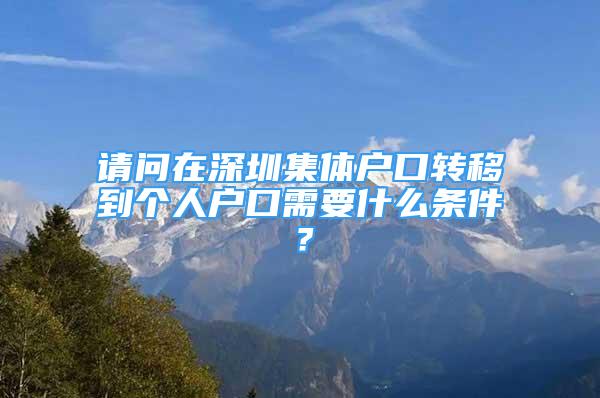 请问在深圳集体户口转移到个人户口需要什么条件？